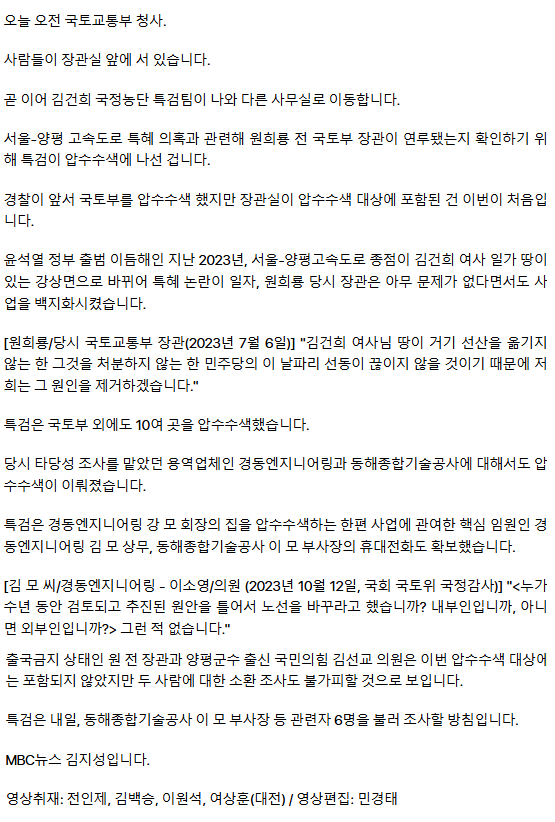 오늘 오전 국토교통부 청사.

사람들이 장관실 앞에 서 있습니다.

곧 이어 김건희 국정농단 특검팀이 나와 다른 사무실로 이동합니다.

서울-양평 고속도로 특혜 의혹과 관련해 원희룡 전 국토부 장관이 연루됐는지 확인하기 위해 특검이 압수수색에 나선 겁니다.

경찰이 앞서 국토부를 압수수색 했지만 장관실이 압수수색 대상에 포함된 건 이번이 처음입니다.

윤석열 정부 출범 이듬해인 지난 2023년, 서울-양평고속도로 종점이 김건희 여사 일가 땅이 있는 강상면으로 바뀌어 특혜 논란이 일자, 원희룡 당시 장관은 아무 문제가 없다면서도 사업을 백지화시켰습니다.

[원희룡/당시 국토교통부 장관(2023년 7월 6일)] "김건희 여사님 땅이 거기 선산을 옮기지 않는 한 그것을 처분하지 않는 한 민주당의 이 날파리 선동이 끊이지 않을 것이기 때문에 저희는 그 원인을 제거하겠습니다."

특검은 국토부 외에도 10여 곳을 압수수색했습니다.

당시 타당성 조사를 맡았던 용역업체인 경동엔지니어링과 동해종합기술공사에 대해서도 압수수색이 이뤄졌습니다.

특검은 경동엔지니어링 강 모 회장의 집을 압수수색하는 한편 사업에 관여한 핵심 임원인 경동엔지니어링 김 모 상무, 동해종합기술공사 이 모 부사장의 휴대전화도 확보했습니다.

[김 모 씨/경동엔지니어링 - 이소영/의원 (2023년 10월 12일, 국회 국토위 국정감사)] "<누가 수년 동안 검토되고 추진된 원안을 틀어서 노선을 바꾸라고 했습니까? 내부인입니까, 아니면 외부인입니까?> 그런 적 없습니다."

출국금지 상태인 원 전 장관과 양평군수 출신 국민의힘 김선교 의원은 이번 압수수색 대상에는 포함되지 않았지만 두 사람에 대한 소환 조사도 불가피할 것으로 보입니다.

특검은 내일, 동해종합기술공사 이 모 부사장 등 관련자 6명을 불러 조사할 방침입니다.

MBC뉴스 김지성입니다.

영상취재: 전인제, 김백승, 이원석, 여상훈(대전) / 영상편집: 민경태